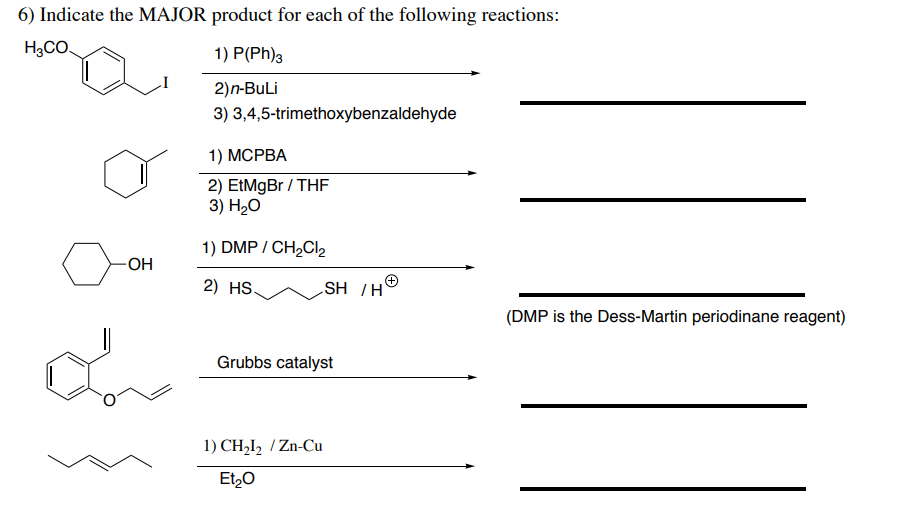 6) Indicate the MAJOR product for each of the following reactions:

$H_3CO$

I

1) $P(Ph)_3$

2) n-BuLi

3) 3,4,5-trimethoxybenzaldehyde

1) MCPBA

2) EtMgBr / THF

3) $H_2O$

OH

1) DMP / $CH_2Cl_2$

2) HS SH / $H^{\oplus}$

(DMP is the Dess-Martin periodinane reagent)

O

Grubbs catalyst

1) $CH_2I_2$ / Zn-Cu

$Et_2O$